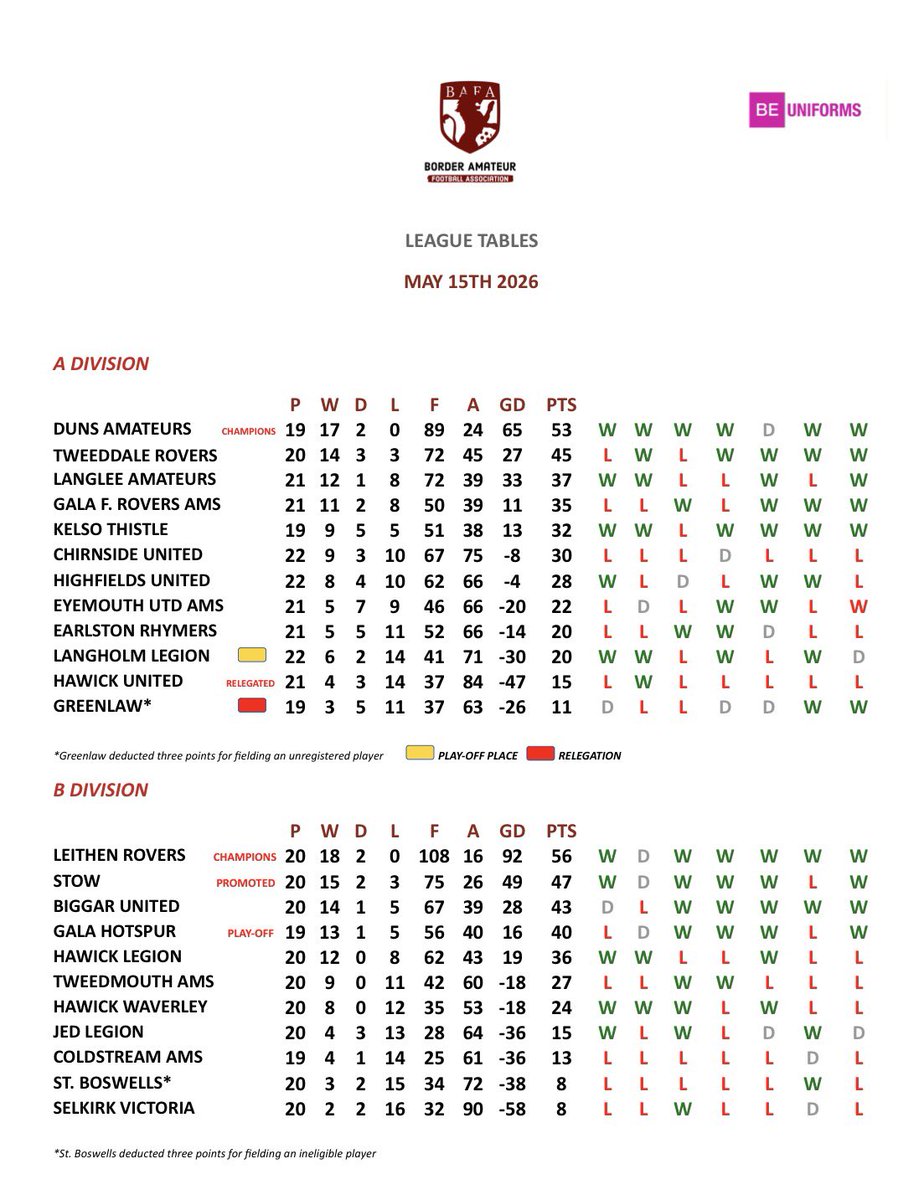 BAFA
BORDER AMATEUR FOOTBALL ASSOCIATION

BE UNIFORMS

LEAGUE TABLES

MAY 15TH 2026

A DIVISION

| | | P | W | D | L | F | A | GD | PTS | | | | | | | |
|---|---|---|---|---|---|---|---|---|---|---|---|---|---|---|---|---|
| DUNS AMATEURS | CHAMPIONS | 19 | 17 | 2 | 0 | 89 | 24 | 65 | 53 | W | W | W | W | D | W | W |
| TWEEDDALE ROVERS | | 20 | 14 | 3 | 3 | 72 | 45 | 27 | 45 | L | W | L | W | W | W | W |
| LANGLEE AMATEURS | | 21 | 12 | 1 | 8 | 72 | 39 | 33 | 37 | W | W | L | L | W | L | W |
| GALA F. ROVERS AMS | | 21 | 11 | 2 | 8 | 50 | 39 | 11 | 35 | L | L | W | L | W | W | W |
| KELSO THISTLE | | 19 | 9 | 5 | 5 | 51 | 38 | 13 | 32 | W | W | L | W | W | W | W |
| CHIRNSIDE UNITED | | 22 | 9 | 3 | 10 | 67 | 75 | -8 | 30 | L | L | L | D | L | L | L |
| HIGHFIELDS UNITED | | 22 | 8 | 4 | 10 | 62 | 66 | -4 | 28 | W | L | D | L | W | W | L |
| EYEMOUTH UTD AMS | | 21 | 5 | 7 | 9 | 46 | 66 | -20 | 22 | L | D | L | W | W | L | W |
| EARLSTON RHYMERS | | 21 | 5 | 5 | 11 | 52 | 66 | -14 | 20 | L | L | W | W | D | L | L |
| LANGHOLM LEGION | | 22 | 6 | 2 | 14 | 41 | 71 | -30 | 20 | W | W | L | W | L | W | D |
| HAWICK UNITED | RELEGATED | 21 | 4 | 3 | 14 | 37 | 84 | -47 | 15 | L | W | L | L | L | L | L |
| GREENLAW* | | 19 | 3 | 5 | 11 | 37 | 63 | -26 | 11 | D | L | L | D | D | W | W |

*Greenlaw deducted three points for fielding an unregistered player   PLAY-OFF PLACE   RELEGATION

B DIVISION

| | | P | W | D | L | F | A | GD | PTS | | | | | | | |
|---|---|---|---|---|---|---|---|---|---|---|---|---|---|---|---|---|
| LEITHEN ROVERS | CHAMPIONS | 20 | 18 | 2 | 0 | 108 | 16 | 92 | 56 | W | D | W | W | W | W | W |
| STOW | PROMOTED | 20 | 15 | 2 | 3 | 75 | 26 | 49 | 47 | W | D | W | W | W | L | W |
| BIGGAR UNITED | | 20 | 14 | 1 | 5 | 67 | 39 | 28 | 43 | D | L | W | W | W | W | W |
| GALA HOTSPUR | PLAY-OFF | 19 | 13 | 1 | 5 | 56 | 40 | 16 | 40 | L | D | W | W | W | L | W |
| HAWICK LEGION | | 20 | 12 | 0 | 8 | 62 | 43 | 19 | 36 | W | W | L | L | W | L | L |
| TWEEDMOUTH AMS | | 20 | 9 | 0 | 11 | 42 | 60 | -18 | 27 | L | L | W | W | L | L | L |
| HAWICK WAVERLEY | | 20 | 8 | 0 | 12 | 35 | 53 | -18 | 24 | W | W | W | L | W | L | L |
| JED LEGION | | 20 | 4 | 3 | 13 | 28 | 64 | -36 | 15 | W | L | W | L | D | W | D |
| COLDSTREAM AMS | | 19 | 4 | 1 | 14 | 25 | 61 | -36 | 13 | L | L | L | L | L | D | L |
| ST. BOSWELLS* | | 20 | 3 | 2 | 15 | 34 | 72 | -38 | 8 | L | L | L | L | L | W | L |
| SELKIRK VICTORIA | | 20 | 2 | 2 | 16 | 32 | 90 | -58 | 8 | L | L | W | L | L | D | L |

*St. Boswells deducted three points for fielding an ineligible player